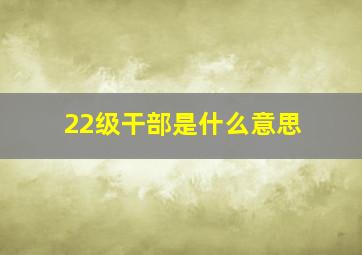 22级干部是什么意思